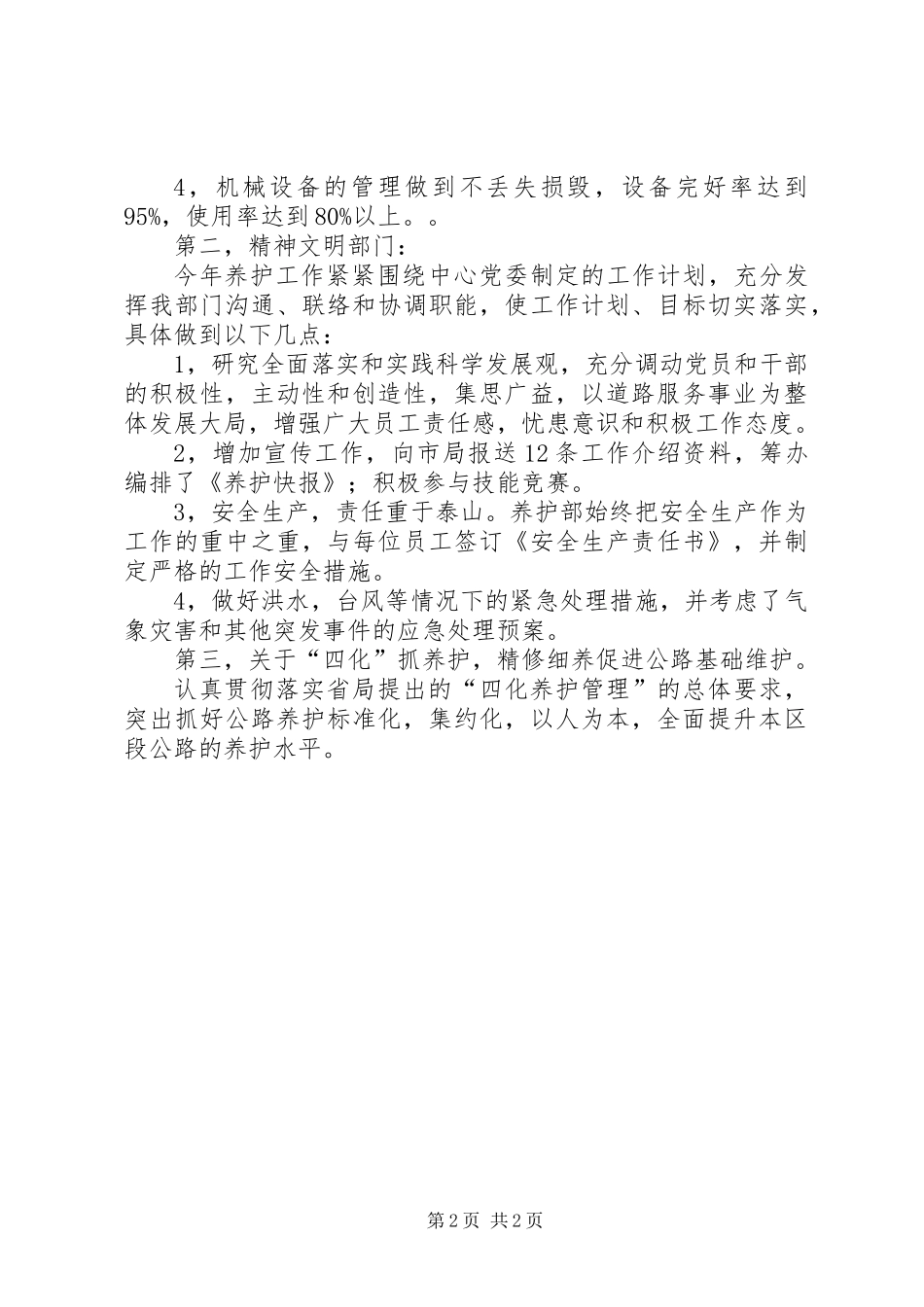 4，机械设备的管理做到不丢失损毁，设备完好率达到95%，使用率达到80%以上。。

第二，精神文明部门：

今年养护工作紧紧围绕中心党委制定的工作计划，充分发挥我部门沟通、联络和协调职能，使工作计划、目标切实落实，具体做到以下几点：

1，研究全面落实和实践科学发展观，充分调动党员和干部的积极性，主动性和创造性，集思广益，以道路服务事业为整体发展大局，增强广大员工责任感，忧患意识和积极工作态度。

2，增加宣传工作，向市局报送12条工作介绍资料，筹办编排了《养护快报》；积极参与技能竞赛。

3，安全生产，责任重于泰山。养护部始终把安全生产作为工作的重中之重，与每位员工签订《安全生产责任书》，并制定严格的工作安全措施。

4，做好洪水，台风等情况下的紧急处理措施，并考虑了气象灾害和其他突发事件的应急处理预案。

第三，关于“四化”抓养护，精修细养促进公路基础维护。

认真贯彻落实省局提出的“四化养护管理”的总体要求，突出抓好公路养护标准化，集约化，以人为本，全面提升本区段公路的养护水平。

第2页 共2页